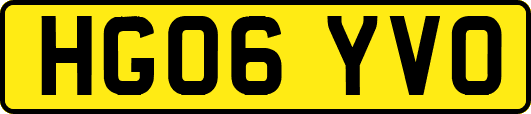 HG06 YVO